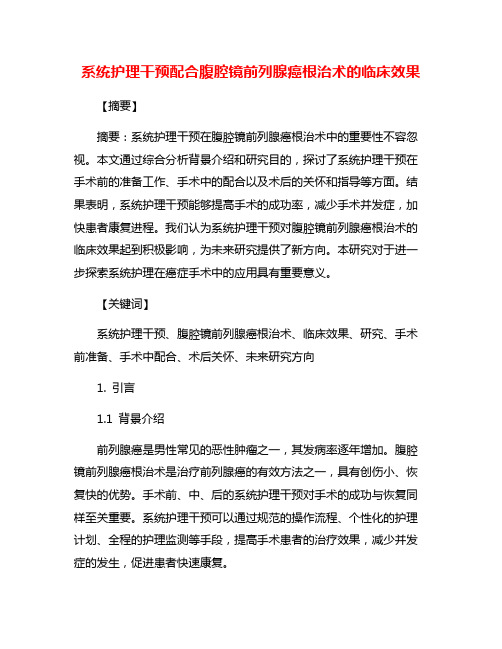 系统护理干预配合腹腔镜前列腺癌根治术的临床效果

【摘要】

摘要：系统护理干预在腹腔镜前列腺癌根治术中的重要性不容忽视。本文通过综合分析背景介绍和研究目的，探讨了系统护理干预在手术前的准备工作、手术中的配合以及术后的关怀和指导等方面。结果表明，系统护理干预能够提高手术的成功率，减少手术并发症，加快患者康复进程。我们认为系统护理干预对腹腔镜前列腺癌根治术的临床效果起到积极影响，为未来研究提供了新方向。本研究对于进一步探索系统护理在癌症手术中的应用具有重要意义。

【关键词】

系统护理干预、腹腔镜前列腺癌根治术、临床效果、研究、手术前准备、手术中配合、术后关怀、未来研究方向

1. 引言

1.1 背景介绍

前列腺癌是男性常见的恶性肿瘤之一，其发病率逐年增加。腹腔镜前列腺癌根治术是治疗前列腺癌的有效方法之一，具有创伤小、恢复快的优势。手术前、中、后的系统护理干预对手术的成功与恢复同样至关重要。系统护理干预可以通过规范的操作流程、个性化的护理计划、全程的护理监测等手段，提高手术患者的治疗效果，减少并发症的发生，促进患者快速康复。